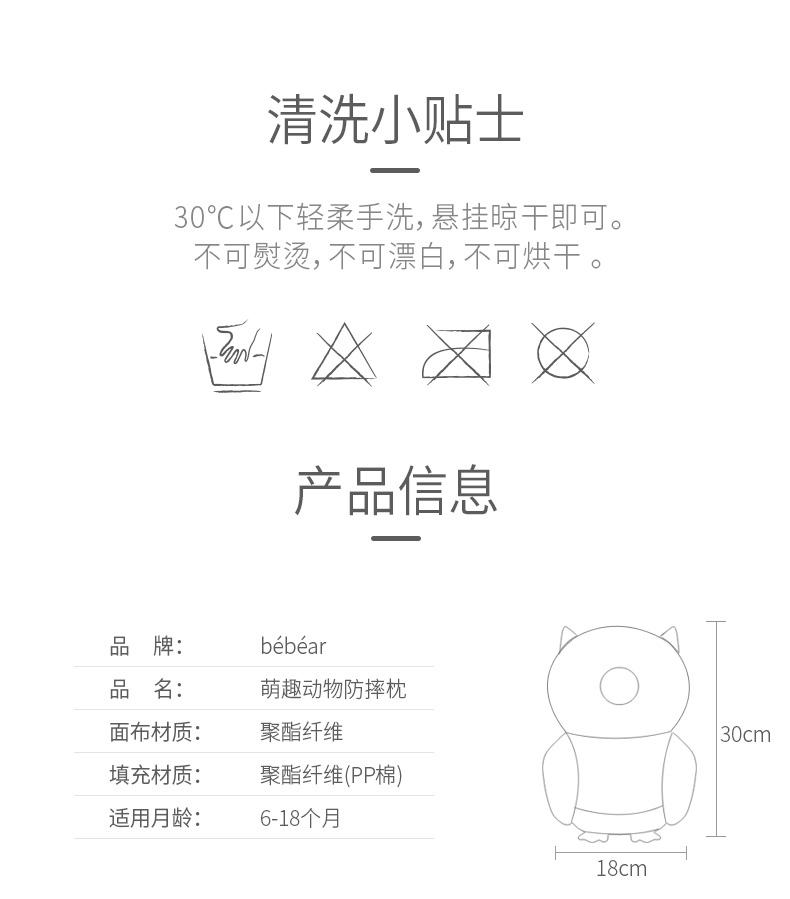 清洗小贴士

30℃以下轻柔手洗，悬挂晾干即可。
不可熨烫，不可漂白，不可烘干 。

产品信息

| 品　牌： | bébéar |
|---|---|
| 品　名： | 萌趣动物防摔枕 |
| 面布材质： | 聚酯纤维 |
| 填充材质： | 聚酯纤维(PP棉) |
| 适用月龄： | 6-18个月 |

30cm

18cm